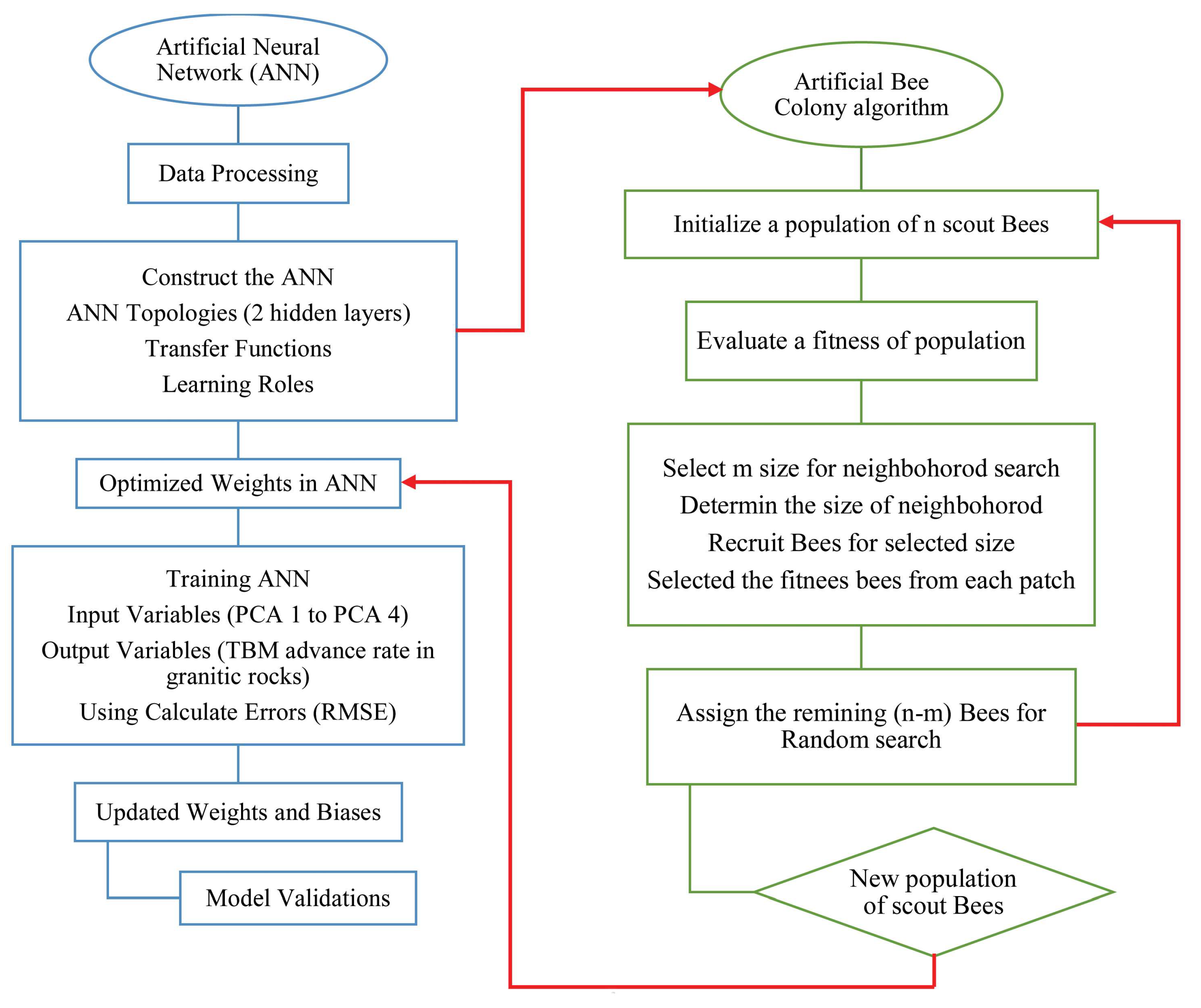 Artificial Neural Network (ANN)

Data Processing

Construct the ANN
ANN Topologies (2 hidden layers)
Transfer Functions
Learning Roles

Optimized Weights in ANN

Training ANN
Input Variables (PCA 1 to PCA 4)
Output Variables (TBM advance rate in granitic rocks)
Using Calculate Errors (RMSE)

Updated Weights and Biases

Model Validations

Artificial Bee Colony algorithm

Initialize a population of n scout Bees

Evaluate a fitness of population

Select m size for neighbohorod search
Determin the size of neighbohorod
Recruit Bees for selected size
Selected the fitnees bees from each patch

Assign the remining (n-m) Bees for Random search

New population of scout Bees